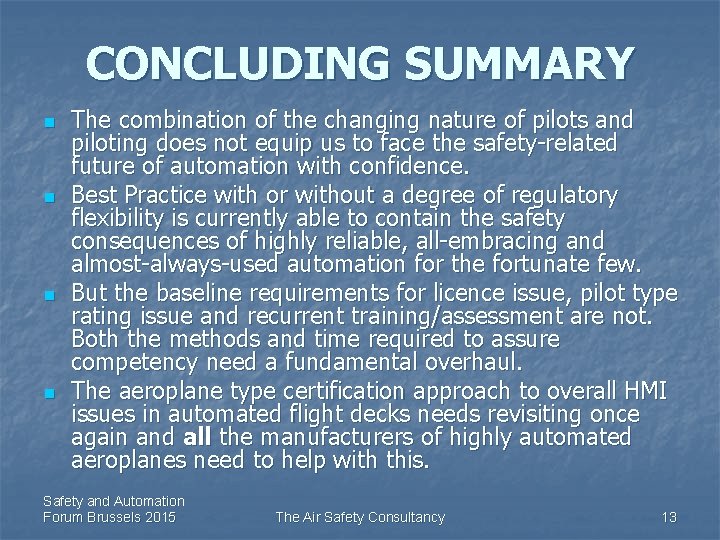 CONCLUDING SUMMARY

• The combination of the changing nature of pilots and piloting does not equip us to face the safety-related future of automation with confidence.
• Best Practice with or without a degree of regulatory flexibility is currently able to contain the safety consequences of highly reliable, all-embracing and almost-always-used automation for the fortunate few.
• But the baseline requirements for licence issue, pilot type rating issue and recurrent training/assessment are not. Both the methods and time required to assure competency need a fundamental overhaul.
• The aeroplane type certification approach to overall HMI issues in automated flight decks needs revisiting once again and all the manufacturers of highly automated aeroplanes need to help with this.

Safety and Automation
Forum Brussels 2015

The Air Safety Consultancy

13